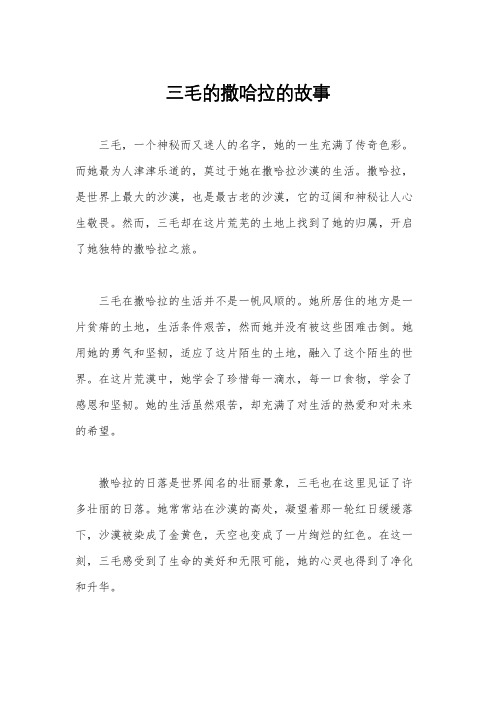 三毛的撒哈拉的故事

三毛，一个神秘而又迷人的名字，她的一生充满了传奇色彩。而她最为人津津乐道的，莫过于她在撒哈拉沙漠的生活。撒哈拉，是世界上最大的沙漠，也是最古老的沙漠，它的辽阔和神秘让人心生敬畏。然而，三毛却在这片荒芜的土地上找到了她的归属，开启了她独特的撒哈拉之旅。

三毛在撒哈拉的生活并不是一帆风顺的。她所居住的地方是一片贫瘠的土地，生活条件艰苦，然而她并没有被这些困难击倒。她用她的勇气和坚韧，适应了这片陌生的土地，融入了这个陌生的世界。在这片荒漠中，她学会了珍惜每一滴水，每一口食物，学会了感恩和坚韧。她的生活虽然艰苦，却充满了对生活的热爱和对未来的希望。

撒哈拉的日落是世界闻名的壮丽景象，三毛也在这里见证了许多壮丽的日落。她常常站在沙漠的高处，凝望着那一轮红日缓缓落下，沙漠被染成了金黄色，天空也变成了一片绚烂的红色。在这一刻，三毛感受到了生命的美好和无限可能，她的心灵也得到了净化和升华。